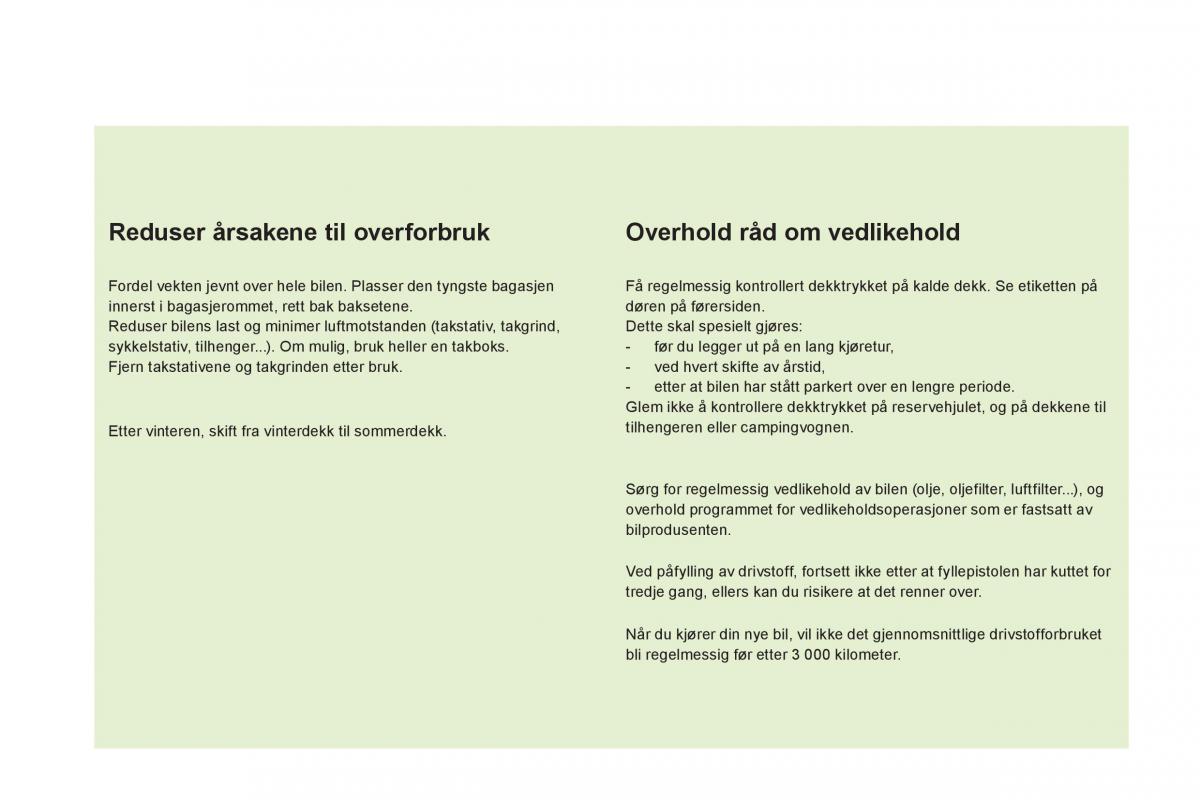 Reduser årsakene til overforbruk

Fordel vekten jevnt over hele bilen. Plasser den tyngste bagasjen innerst i bagasjerommet, rett bak baksetene.
Reduser bilens last og minimer luftmotstanden (takstativ, takgrind, sykkelstativ, tilhenger...). Om mulig, bruk heller en takboks.
Fjern takstativene og takgrinden etter bruk.

Etter vinteren, skift fra vinterdekk til sommerdekk.

Overhold råd om vedlikehold

Få regelmessig kontrollert dekktrykket på kalde dekk. Se etiketten på døren på førersiden.
Dette skal spesielt gjøres:
- før du legger ut på en lang kjøretur,
- ved hvert skifte av årstid,
- etter at bilen har stått parkert over en lengre periode.
Glem ikke å kontrollere dekktrykket på reservehjulet, og på dekkene til tilhengeren eller campingvognen.

Sørg for regelmessig vedlikehold av bilen (olje, oljefilter, luftfilter...), og overhold programmet for vedlikeholdsoperasjoner som er fastsatt av bilprodusenten.

Ved påfylling av drivstoff, fortsett ikke etter at fyllepistolen har kuttet for tredje gang, ellers kan du risikere at det renner over.

Når du kjører din nye bil, vil ikke det gjennomsnittlige drivstofforbruket bli regelmessig før etter 3 000 kilometer.